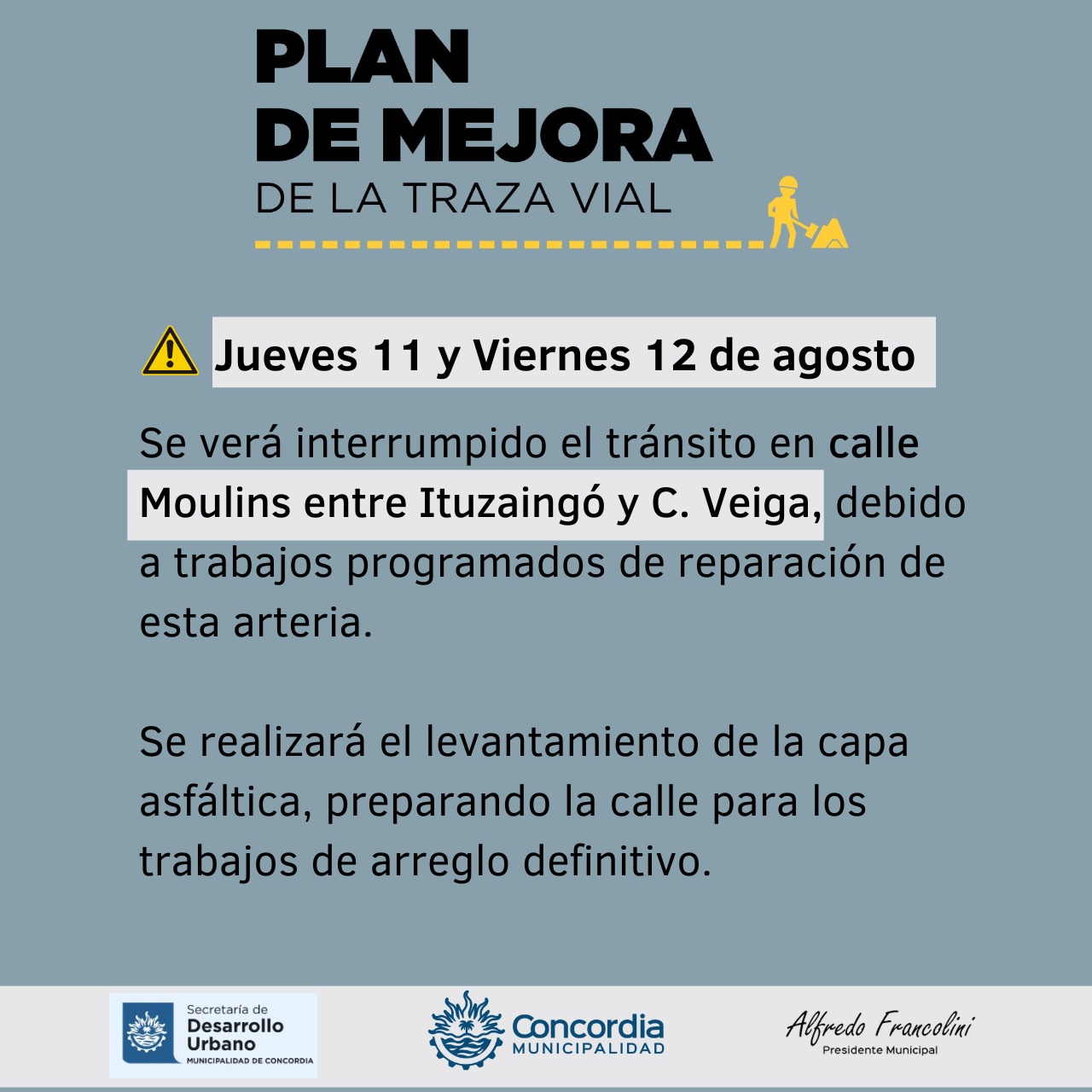 PLAN
DE MEJORA
DE LA TRAZA VIAL

Jueves 11 y Viernes 12 de agosto

Se verá interrumpido el tránsito en calle Moulins entre Ituzaingó y C. Veiga, debido a trabajos programados de reparación de esta arteria.

Se realizará el levantamiento de la capa asfáltica, preparando la calle para los trabajos de arreglo definitivo.

Secretaría de
Desarrollo
Urbano
MUNICIPALIDAD DE CONCORDIA

Concordia
MUNICIPALIDAD

Alfredo Francolini
Presidente Municipal